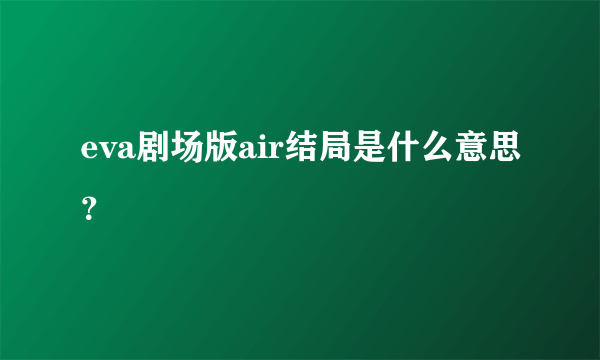 eva剧场版air结局是什么意思？